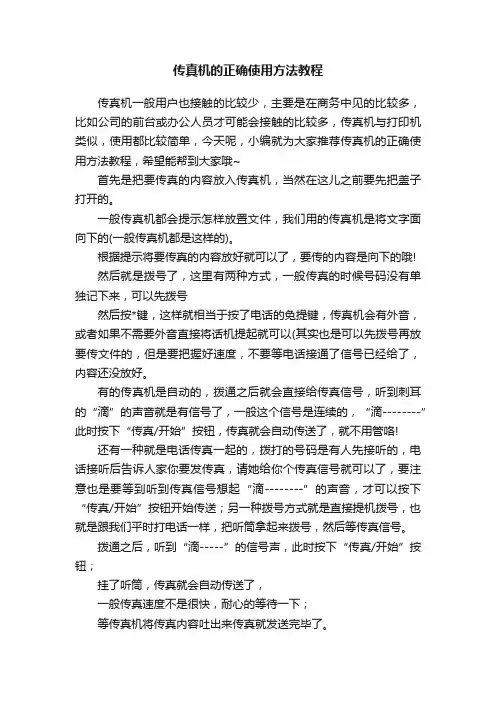 传真机的正确使用方法教程

传真机一般用户也接触的比较少，主要是在商务中见的比较多，比如公司的前台或办公人员才可能会接触的比较多，传真机与打印机类似，使用都比较简单，今天呢，小编就为大家推荐传真机的正确使用方法教程，希望能帮到大家哦~

首先是把要传真的内容放入传真机，当然在这儿之前要先把盖子打开的。

一般传真机都会提示怎样放置文件，我们用的传真机是将文字面向下的(一般传真机都是这样的)。

根据提示将要传真的内容放好就可以了，要传的内容是向下的哦!

然后就是拨号了，这里有两种方式，一般传真的时候号码没有单独记下来，可以先拨号

然后按*键，这样就相当于按了电话的免提键，传真机会有外音，或者如果不需要外音直接将话机提起就可以(其实也是可以先拨号再放要传文件的，但是要把握好速度，不要等电话接通了信号已经给了，内容还没放好。

有的传真机是自动的，拨通之后就会直接给传真信号，听到刺耳的“滴”的声音就是有信号了，一般这个信号是连续的，“滴--------”此时按下“传真/开始”按钮，传真就会自动传送了，就不用管咯!

还有一种就是电话传真一起的，拨打的号码是有人先接听的，电话接听后告诉人家你要发传真，请她给你个传真信号就可以了，要注意也是要等到听到传真信号想起“滴--------”的声音，才可以按下“传真/开始”按钮开始传送；另一种拨号方式就是直接提机拨号，也就是跟我们平时打电话一样，把听筒拿起来拨号，然后等传真信号。

拨通之后，听到“滴-----”的信号声，此时按下“传真/开始”按钮；

挂了听筒，传真就会自动传送了，

一般传真速度不是很快，耐心的等待一下；

等传真机将传真内容吐出来传真就发送完毕了。